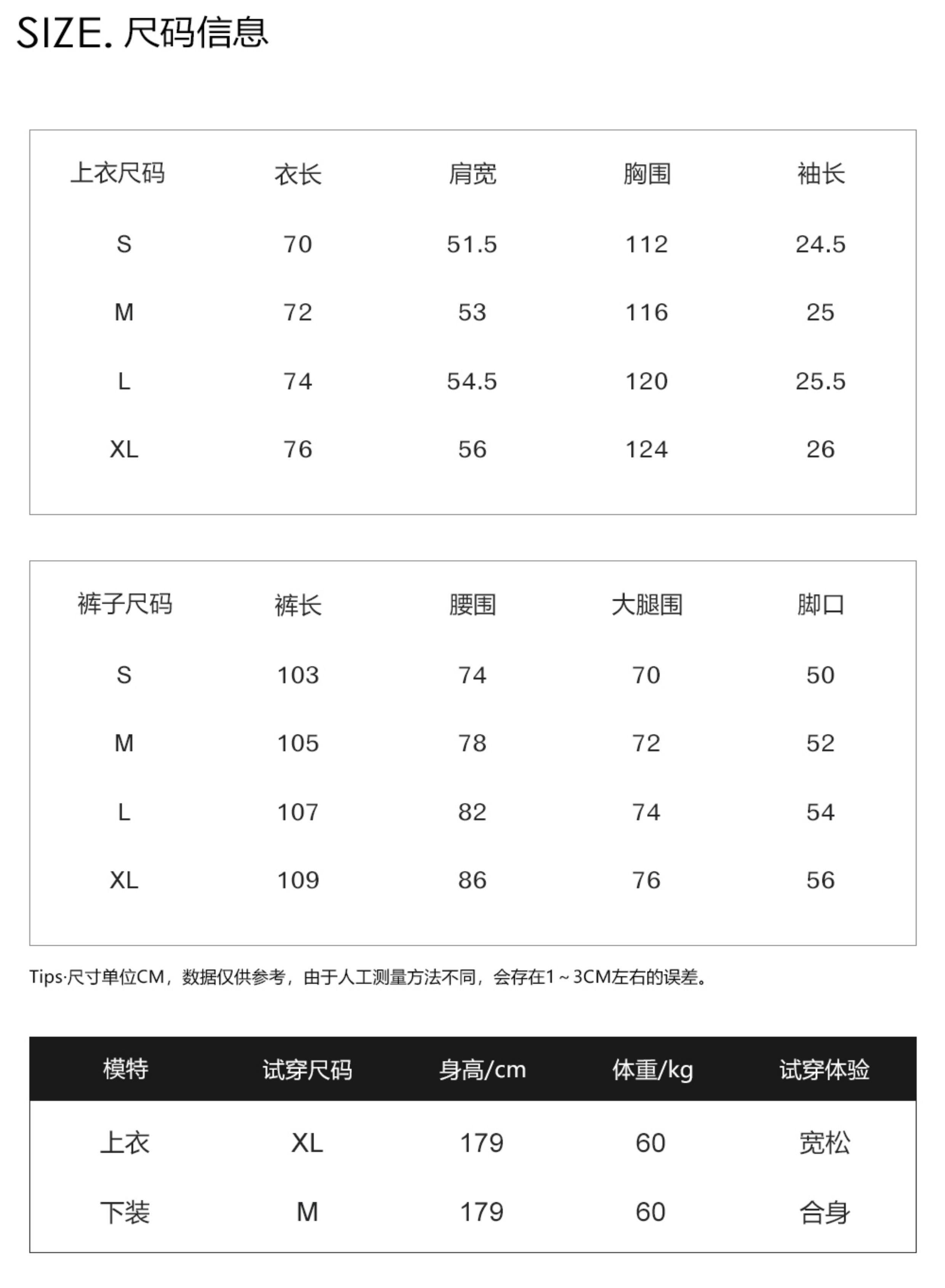 SIZE. 尺码信息

| 上衣尺码 | 衣长 | 肩宽 | 胸围 | 袖长 |
|---|---|---|---|---|
| S | 70 | 51.5 | 112 | 24.5 |
| M | 72 | 53 | 116 | 25 |
| L | 74 | 54.5 | 120 | 25.5 |
| XL | 76 | 56 | 124 | 26 |

| 裤子尺码 | 裤长 | 腰围 | 大腿围 | 脚口 |
|---|---|---|---|---|
| S | 103 | 74 | 70 | 50 |
| M | 105 | 78 | 72 | 52 |
| L | 107 | 82 | 74 | 54 |
| XL | 109 | 86 | 76 | 56 |

Tips·尺寸单位CM，数据仅供参考，由于人工测量方法不同，会存在1～3CM左右的误差。

| 模特 | 试穿尺码 | 身高/cm | 体重/kg | 试穿体验 |
|---|---|---|---|---|
| 上衣 | XL | 179 | 60 | 宽松 |
| 下装 | M | 179 | 60 | 合身 |